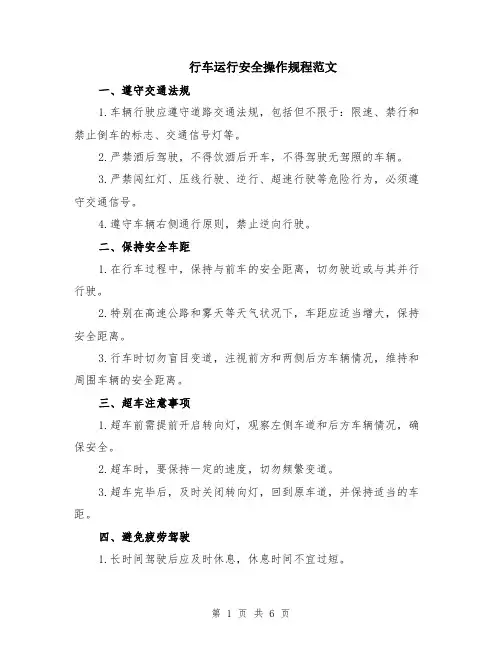 行车运行安全操作规程范文

一、遵守交通法规

1.车辆行驶应遵守道路交通法规，包括但不限于：限速、禁行和禁止倒车的标志、交通信号灯等。

2.严禁酒后驾驶，不得饮酒后开车，不得驾驶无驾照的车辆。

3.严禁闯红灯、压线行驶、逆行、超速行驶等危险行为，必须遵守交通信号。

4.遵守车辆右侧通行原则，禁止逆向行驶。

二、保持安全车距

1.在行车过程中，保持与前车的安全距离，切勿驶近或与其并行行驶。

2.特别在高速公路和雾天等天气状况下，车距应适当增大，保持安全距离。

3.行车时切勿盲目变道，注视前方和两侧后方车辆情况，维持和周围车辆的安全距离。

三、超车注意事项

1.超车前需提前开启转向灯，观察左侧车道和后方车辆情况，确保安全。

2.超车时，要保持一定的速度，切勿频繁变道。

3.超车完毕后，及时关闭转向灯，回到原车道，并保持适当的车距。

四、避免疲劳驾驶

1.长时间驾驶后应及时休息，休息时间不宜过短。

第 1 页 共 6 页